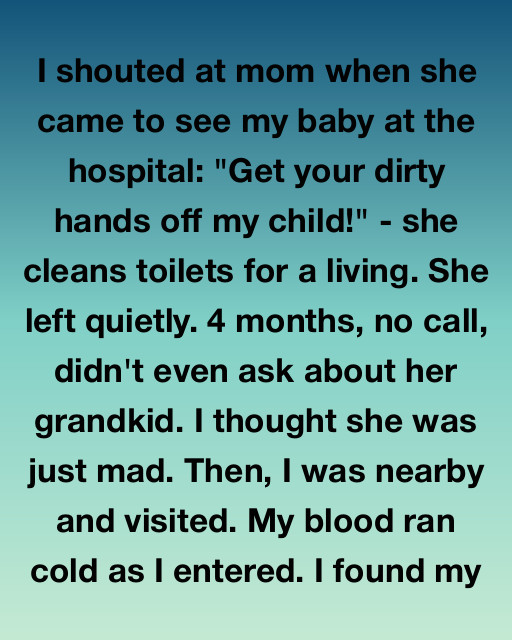 I shouted at mom when she came to see my baby at the hospital: "Get your dirty hands off my child!" - she cleans toilets for a living. She left quietly. 4 months, no call, didn't even ask about her grandkid. I thought she was just mad. Then, I was nearby and visited. My blood ran cold as I entered. I found my